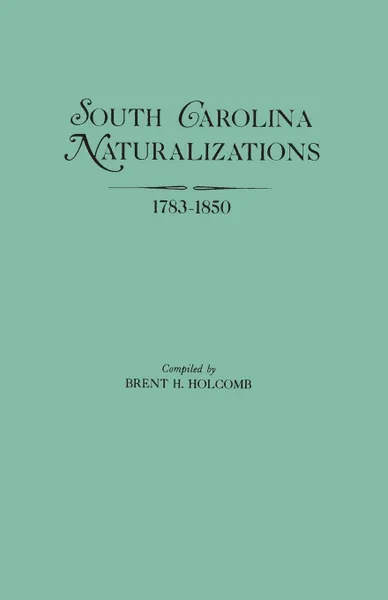 SOUTH CAROLINA NATURALIZATIONS

1783-1850

Compiled by
BRENT H. HOLCOMB